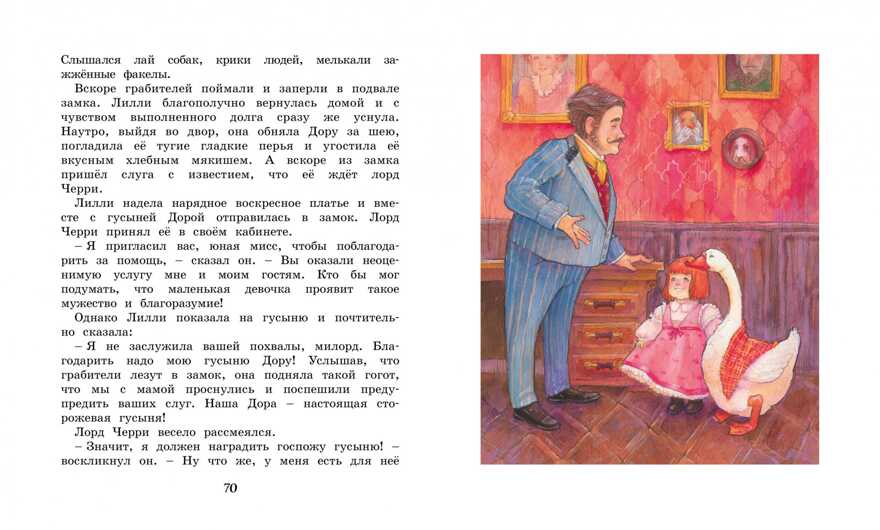 Слышался лай собак, крики людей, мелькали зажжённые факелы.

Вскоре грабителей поймали и заперли в подвале замка. Лилли благополучно вернулась домой и с чувством выполненного долга сразу же уснула. Наутро, выйдя во двор, она обняла Дору за шею, погладила её тугие гладкие перья и угостила её вкусным хлебным мякишем. А вскоре из замка пришёл слуга с известием, что её ждёт лорд Черри.

Лилли надела нарядное воскресное платье и вместе с гусыней Дорой отправилась в замок. Лорд Черри принял её в своём кабинете.

– Я пригласил вас, юная мисс, чтобы поблагодарить за помощь, – сказал он. – Вы оказали неоценимую услугу мне и моим гостям. Кто бы мог подумать, что маленькая девочка проявит такое мужество и благоразумие!

Однако Лилли показала на гусыню и почтительно сказала:

– Я не заслужила вашей похвалы, милорд. Благодарить надо мою гусыню Дору! Услышав, что грабители лезут в замок, она подняла такой гогот, что мы с мамой проснулись и поспешили предупредить ваших слуг. Наша Дора – настоящая сторожевая гусыня!

Лорд Черри весело рассмеялся.

– Значит, я должен наградить госпожу гусыню! – воскликнул он. – Ну что же, у меня есть для неё

70